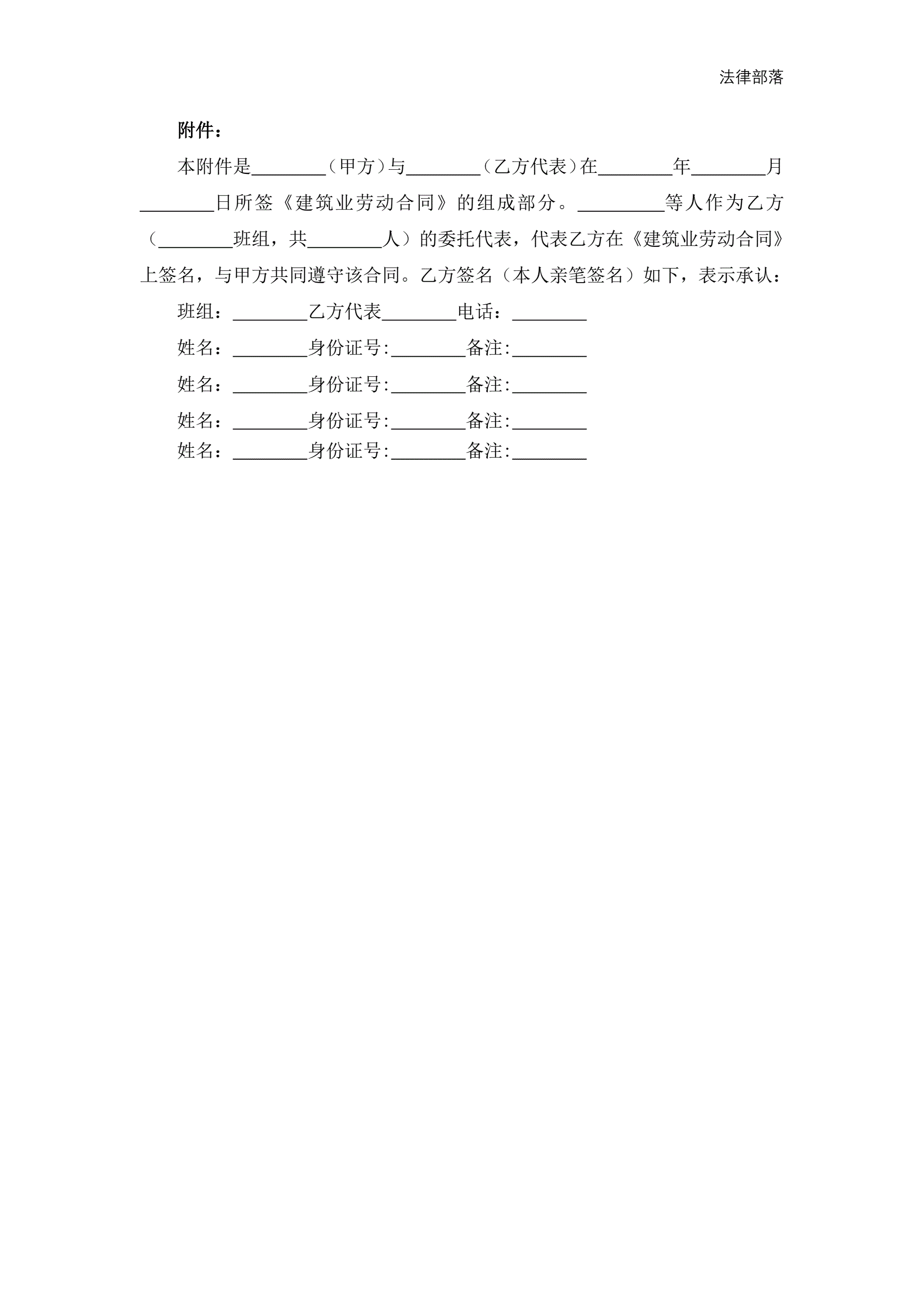 法律部落

附件：

本附件是________（甲方）与________（乙方代表）在________年________月________日所签《建筑业劳动合同》的组成部分。_________等人作为乙方（________班组，共________人）的委托代表，代表乙方在《建筑业劳动合同》上签名，与甲方共同遵守该合同。乙方签名（本人亲笔签名）如下，表示承认：

班组：________乙方代表________电话：________

姓名：________身份证号:________备注:________

姓名：________身份证号:________备注:________

姓名：________身份证号:________备注:________

姓名：________身份证号:________备注:________